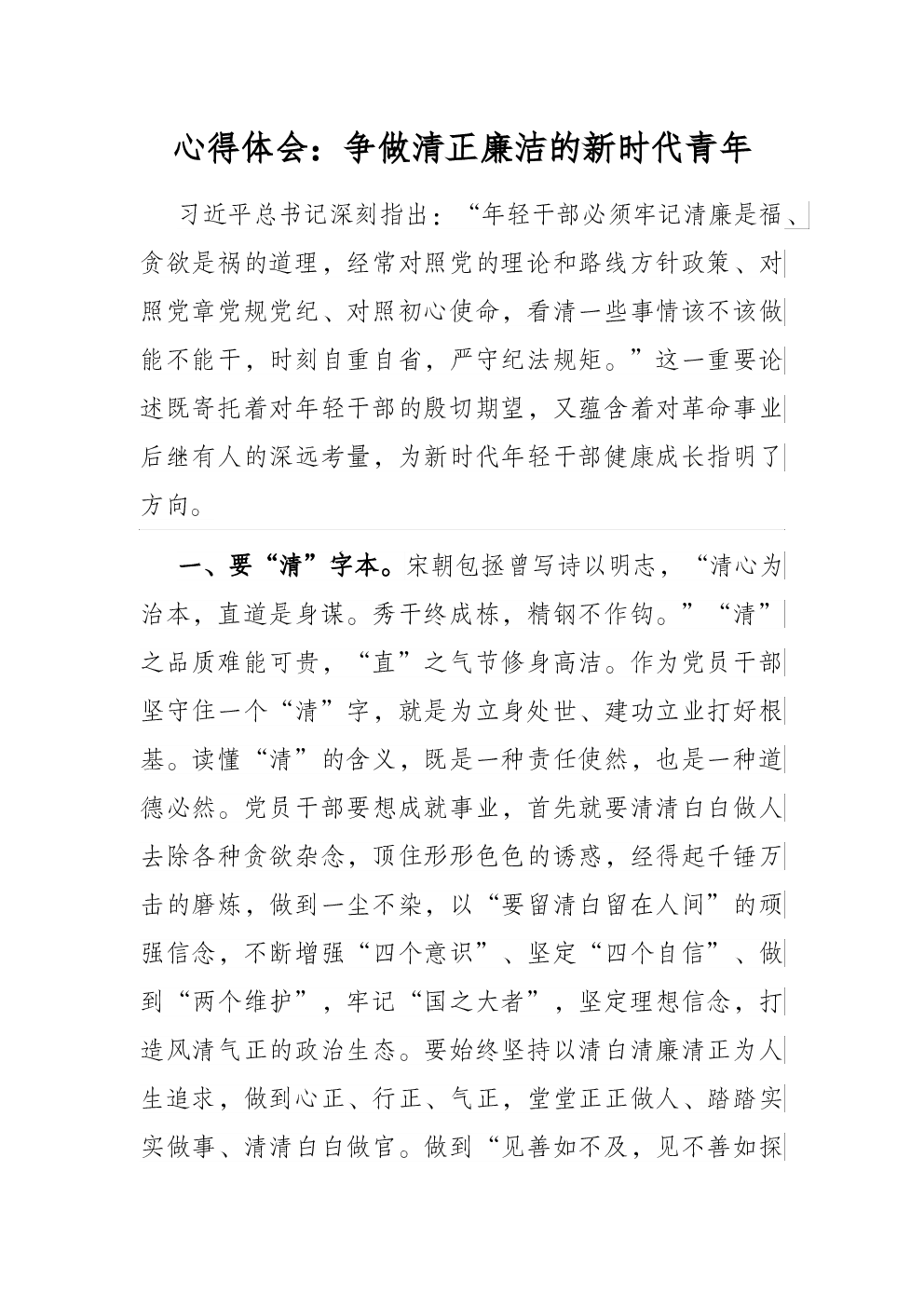 心得体会：争做清正廉洁的新时代青年

习近平总书记深刻指出：“年轻干部必须牢记清廉是福、贪欲是祸的道理，经常对照党的理论和路线方针政策、对照党章党规党纪、对照初心使命，看清一些事情该不该做能不能干，时刻自重自省，严守纪法规矩。”这一重要论述既寄托着对年轻干部的殷切期望，又蕴含着对革命事业后继有人的深远考量，为新时代年轻干部健康成长指明了方向。

一、要“清”字本。宋朝包拯曾写诗以明志，“清心为治本，直道是身谋。秀干终成栋，精钢不作钩。”“清”之品质难能可贵，“直”之气节修身高洁。作为党员干部坚守住一个“清”字，就是为立身处世、建功立业打好根基。读懂“清”的含义，既是一种责任使然，也是一种道德必然。党员干部要想成就事业，首先就要清清白白做人去除各种贪欲杂念，顶住形形色色的诱惑，经得起千锤万击的磨炼，做到一尘不染，以“要留清白留在人间”的顽强信念，不断增强“四个意识”、坚定“四个自信”、做到“两个维护”，牢记“国之大者”，坚定理想信念，打造风清气正的政治生态。要始终坚持以清白清廉清正为人生追求，做到心正、行正、气正，堂堂正正做人、踏踏实实做事、清清白白做官。做到“见善如不及，见不善如探